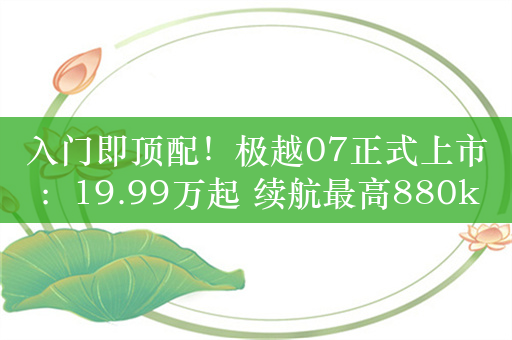 入门即顶配！极越07正式上市：19.99万起 续航最高880k